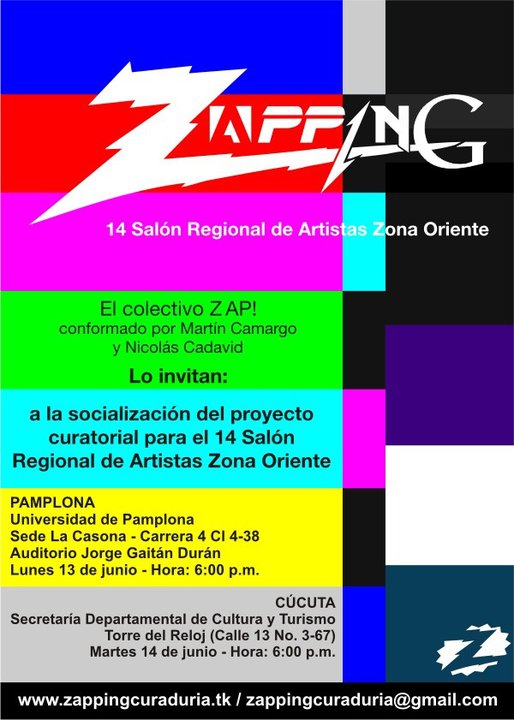 ZAPPING

14 Salón Regional de Artistas Zona Oriente

El colectivo ZAP!
conformado por Martín Camargo
y Nicolás Cadavid

Lo invitan:

a la socialización del proyecto curatorial para el 14 Salón Regional de Artistas Zona Oriente

PAMPLONA
Universidad de Pamplona
Sede La Casona - Carrera 4 Cl 4-38
Auditorio Jorge Gaitán Durán
Lunes 13 de junio - Hora: 6:00 p.m.

CÚCUTA
Secretaría Departamental de Cultura y Turismo
Torre del Reloj (Calle 13 No. 3-67)
Martes 14 de junio - Hora: 6:00 p.m.

www.zappingcuraduria.tk / zappingcuraduria@gmail.com